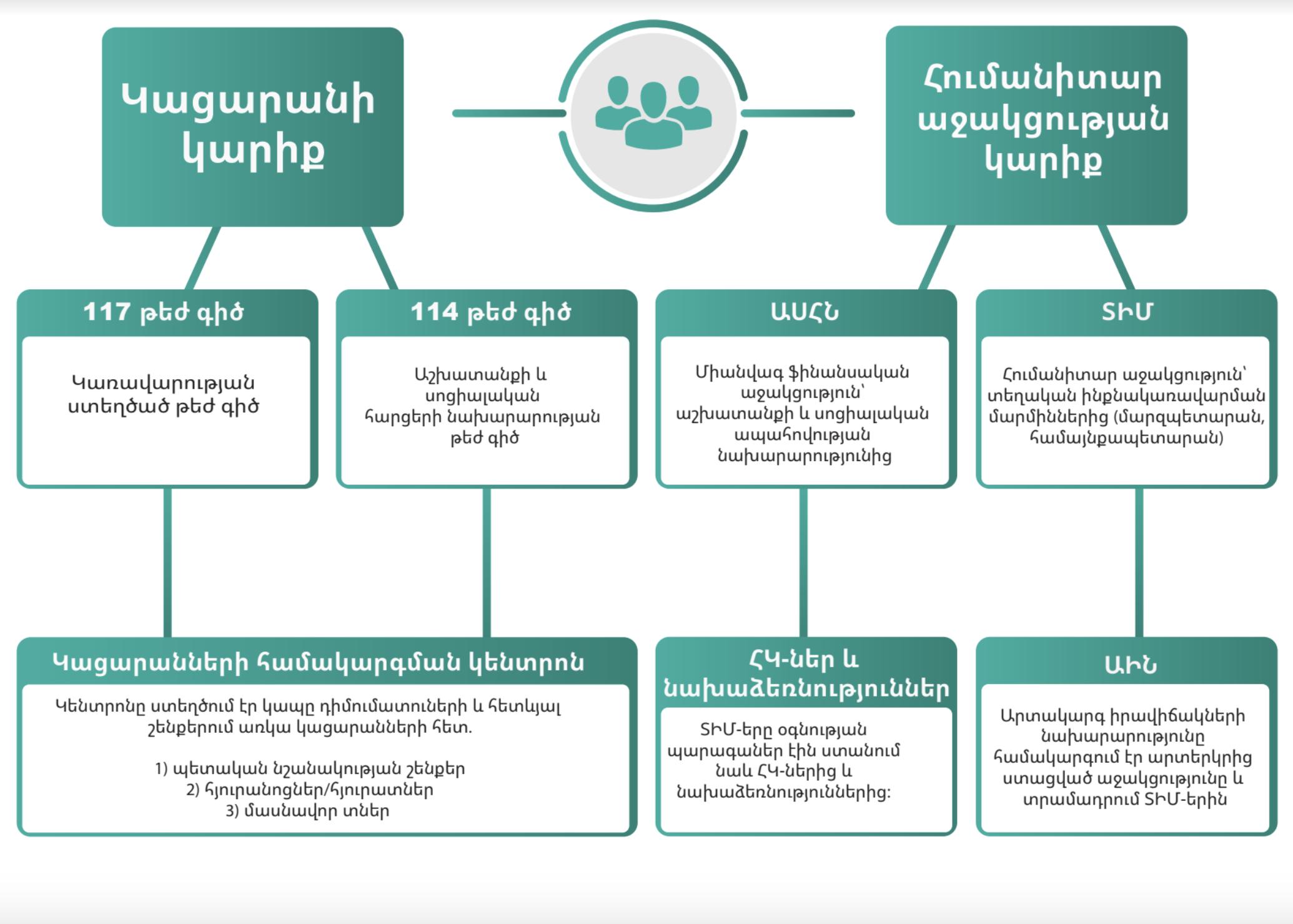 Կացարանի կարիք

Հումանիտար աջակցության կարիք

117 թեժ գիծ

Կառավարության ստեղծած թեժ գիծ

114 թեժ գիծ

Աշխատանքի և սոցիալական հարցերի նախարարության թեժ գիծ

ԱՍՀՆ

Միանվագ ֆինանսական աջակցություն՝ աշխատանքի և սոցիալական ապահովության նախարարությունից

ՏԻՄ

Հումանիտար աջակցություն՝ տեղական ինքնակառավարման մարմիններից (մարզպետարան, համայնքապետարան)

Կացարանների համակարգման կենտրոն

Կենտրոնը ստեղծում էր կապը դիմումատուների և հետևյալ շենքերում առկա կացարանների հետ.

1) պետական նշանակության շենքեր
2) հյուրանոցներ/հյուրատներ
3) մասնավոր տներ

ՀԿ-ներ և նախաձեռնություններ

ՏԻՄ-երը օգնության պարագաներ էին ստանում նաև ՀԿ-ներից և նախաձեռնություններից:

ԱԻՆ

Արտակարգ իրավիճակների նախարարությունը համակարգում էր արտերկրից ստացված աջակցությունը և տրամադրում ՏԻՄ-երին